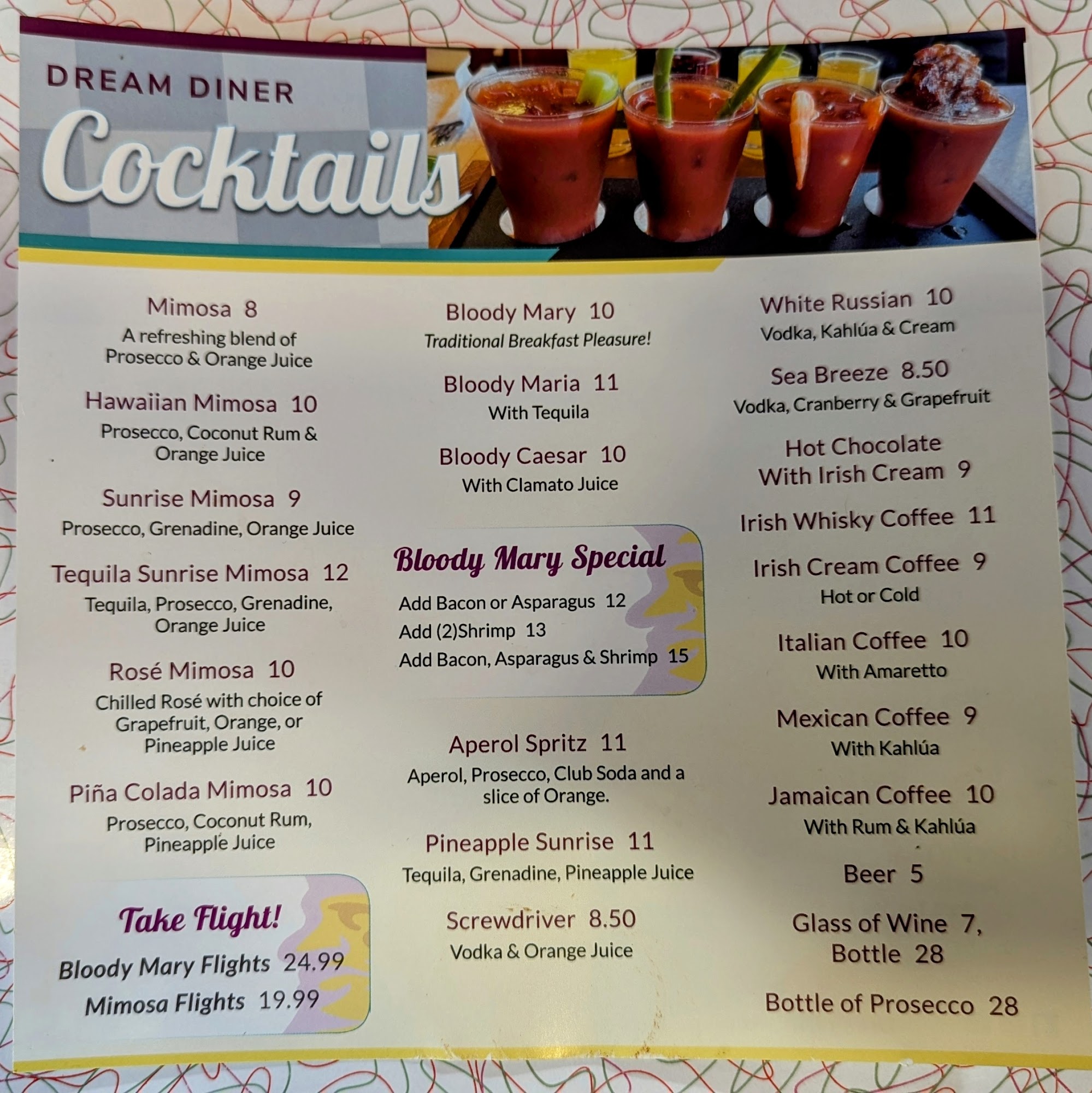 DREAM DINER
Cocktails

Mimosa 8
A refreshing blend of Prosecco & Orange Juice

Hawaiian Mimosa 10
Prosecco, Coconut Rum & Orange Juice

Sunrise Mimosa 9
Prosecco, Grenadine, Orange Juice

Tequila Sunrise Mimosa 12
Tequila, Prosecco, Grenadine, Orange Juice

Rosé Mimosa 10
Chilled Rosé with choice of Grapefruit, Orange, or Pineapple Juice

Piña Colada Mimosa 10
Prosecco, Coconut Rum, Pineapple Juice

Take Flight!
Bloody Mary Flights 24.99
Mimosa Flights 19.99

Bloody Mary 10
Traditional Breakfast Pleasure!

Bloody Maria 11
With Tequila

Bloody Caesar 10
With Clamato Juice

Bloody Mary Special
Add Bacon or Asparagus 12
Add (2)Shrimp 13
Add Bacon, Asparagus & Shrimp 15

Aperol Spritz 11
Aperol, Prosecco, Club Soda and a slice of Orange.

Pineapple Sunrise 11
Tequila, Grenadine, Pineapple Juice

Screwdriver 8.50
Vodka & Orange Juice

White Russian 10
Vodka, Kahlúa & Cream

Sea Breeze 8.50
Vodka, Cranberry & Grapefruit

Hot Chocolate
With Irish Cream 9

Irish Whisky Coffee 11

Irish Cream Coffee 9
Hot or Cold

Italian Coffee 10
With Amaretto

Mexican Coffee 9
With Kahlúa

Jamaican Coffee 10
With Rum & Kahlúa

Beer 5

Glass of Wine 7,
Bottle 28

Bottle of Prosecco 28